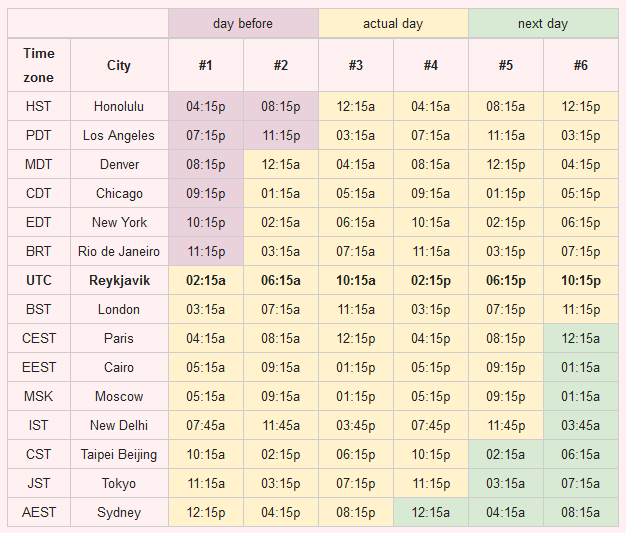 | | | day before | | actual day | | next day | |
|---|---|---|---|---|---|---|---|
| Time zone | City | #1 | #2 | #3 | #4 | #5 | #6 |
| HST | Honolulu | 04:15p | 08:15p | 12:15a | 04:15a | 08:15a | 12:15p |
| PDT | Los Angeles | 07:15p | 11:15p | 03:15a | 07:15a | 11:15a | 03:15p |
| MDT | Denver | 08:15p | 12:15a | 04:15a | 08:15a | 12:15p | 04:15p |
| CDT | Chicago | 09:15p | 01:15a | 05:15a | 09:15a | 01:15p | 05:15p |
| EDT | New York | 10:15p | 02:15a | 06:15a | 10:15a | 02:15p | 06:15p |
| BRT | Rio de Janeiro | 11:15p | 03:15a | 07:15a | 11:15a | 03:15p | 07:15p |
| UTC | Reykjavik | 02:15a | 06:15a | 10:15a | 02:15p | 06:15p | 10:15p |
| BST | London | 03:15a | 07:15a | 11:15a | 03:15p | 07:15p | 11:15p |
| CEST | Paris | 04:15a | 08:15a | 12:15p | 04:15p | 08:15p | 12:15a |
| EEST | Cairo | 05:15a | 09:15a | 01:15p | 05:15p | 09:15p | 01:15a |
| MSK | Moscow | 05:15a | 09:15a | 01:15p | 05:15p | 09:15p | 01:15a |
| IST | New Delhi | 07:45a | 11:45a | 03:45p | 07:45p | 11:45p | 03:45a |
| CST | Taipei Beijing | 10:15a | 02:15p | 06:15p | 10:15p | 02:15a | 06:15a |
| JST | Tokyo | 11:15a | 03:15p | 07:15p | 11:15p | 03:15a | 07:15a |
| AEST | Sydney | 12:15p | 04:15p | 08:15p | 12:15a | 04:15a | 08:15a |